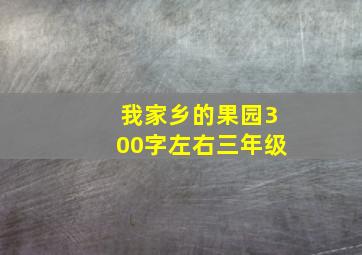 我家乡的果园300字左右三年级